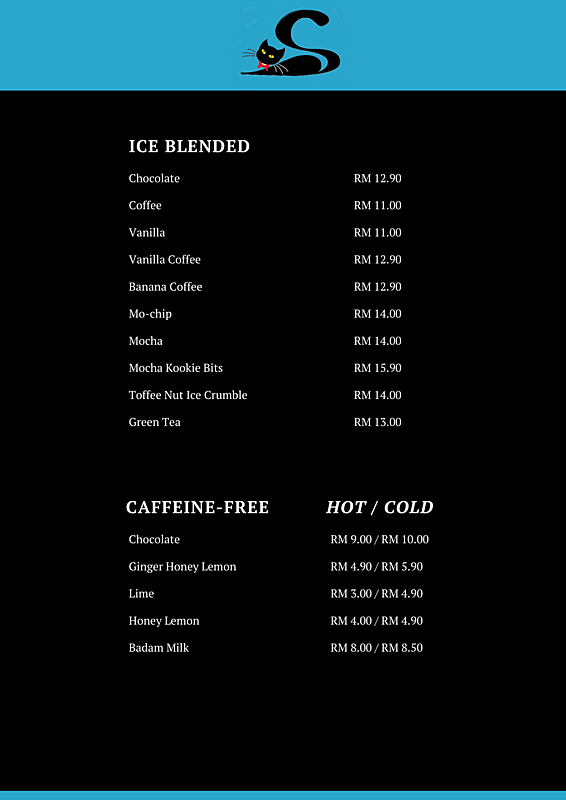 S

ICE BLENDED

| | |
|---|---|
| Chocolate | RM 12.90 |
| Coffee | RM 11.00 |
| Vanilla | RM 11.00 |
| Vanilla Coffee | RM 12.90 |
| Banana Coffee | RM 12.90 |
| Mo-chip | RM 14.00 |
| Mocha | RM 14.00 |
| Mocha Kookie Bits | RM 15.90 |
| Toffee Nut Ice Crumble | RM 14.00 |
| Green Tea | RM 13.00 |

| CAFFEINE-FREE | HOT / COLD |
|---|---|
| Chocolate | RM 9.00 / RM 10.00 |
| Ginger Honey Lemon | RM 4.90 / RM 5.90 |
| Lime | RM 3.00 / RM 4.90 |
| Honey Lemon | RM 4.00 / RM 4.90 |
| Badam Milk | RM 8.00 / RM 8.50 |